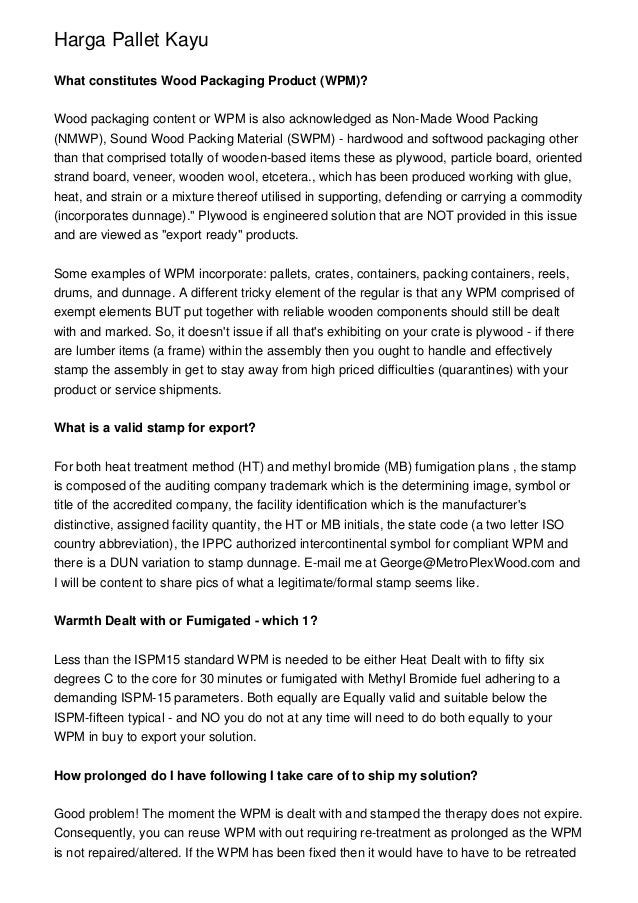 Harga Pallet Kayu

What constitutes Wood Packaging Product (WPM)?

Wood packaging content or WPM is also acknowledged as Non-Made Wood Packing (NMWP), Sound Wood Packing Material (SWPM) - hardwood and softwood packaging other than that comprised totally of wooden-based items these as plywood, particle board, oriented strand board, veneer, wooden wool, etcetera., which has been produced working with glue, heat, and strain or a mixture thereof utilised in supporting, defending or carrying a commodity (incorporates dunnage)." Plywood is engineered solution that are NOT provided in this issue and are viewed as "export ready" products.

Some examples of WPM incorporate: pallets, crates, containers, packing containers, reels, drums, and dunnage. A different tricky element of the regular is that any WPM comprised of exempt elements BUT put together with reliable wooden components should still be dealt with and marked. So, it doesn't issue if all that's exhibiting on your crate is plywood - if there are lumber items (a frame) within the assembly then you ought to handle and effectively stamp the assembly in get to stay away from high priced difficulties (quarantines) with your product or service shipments.

What is a valid stamp for export?

For both heat treatment method (HT) and methyl bromide (MB) fumigation plans , the stamp is composed of the auditing company trademark which is the determining image, symbol or title of the accredited company, the facility identification which is the manufacturer's distinctive, assigned facility quantity, the HT or MB initials, the state code (a two letter ISO country abbreviation), the IPPC authorized intercontinental symbol for compliant WPM and there is a DUN variation to stamp dunnage. E-mail me at George@MetroPlexWood.com and I will be content to share pics of what a legitimate/formal stamp seems like.

Warmth Dealt with or Fumigated - which 1?

Less than the ISPM15 standard WPM is needed to be either Heat Dealt with to fifty six degrees C to the core for 30 minutes or fumigated with Methyl Bromide fuel adhering to a demanding ISPM-15 parameters. Both equally are Equally valid and suitable below the ISPM-fifteen typical - and NO you do not at any time will need to do both equally to your WPM in buy to export your solution.

How prolonged do I have following I take care of to ship my solution?

Good problem! The moment the WPM is dealt with and stamped the therapy does not expire. Consequently, you can reuse WPM with out requiring re-treatment as prolonged as the WPM is not repaired/altered. If the WPM has been fixed then it would have to have to be retreated